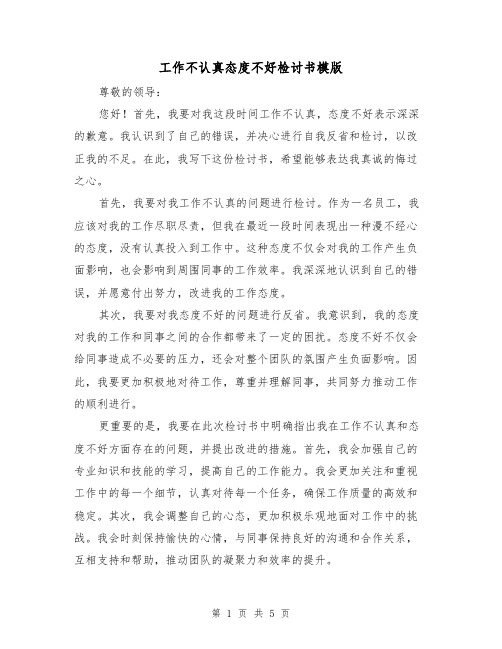 工作不认真态度不好检讨书模版

尊敬的领导：

您好！首先，我要对我这段时间工作不认真，态度不好表示深深的歉意。我认识到了自己的错误，并决心进行自我反省和检讨，以改正我的不足。在此，我写下这份检讨书，希望能够表达我真诚的悔过之心。

首先，我要对我工作不认真的问题进行检讨。作为一名员工，我应该对我的工作尽职尽责，但我在最近一段时间表现出一种漫不经心的态度，没有认真投入到工作中。这种态度不仅会对我的工作产生负面影响，也会影响到周围同事的工作效率。我深深地认识到自己的错误，并愿意付出努力，改进我的工作态度。

其次，我要对我态度不好的问题进行反省。我意识到，我的态度对我的工作和同事之间的合作都带来了一定的困扰。态度不好不仅会给同事造成不必要的压力，还会对整个团队的氛围产生负面影响。因此，我要更加积极地对待工作，尊重并理解同事，共同努力推动工作的顺利进行。

更重要的是，我要在此次检讨书中明确指出我在工作不认真和态度不好方面存在的问题，并提出改进的措施。首先，我会加强自己的专业知识和技能的学习，提高自己的工作能力。我会更加关注和重视工作中的每一个细节，认真对待每一个任务，确保工作质量的高效和稳定。其次，我会调整自己的心态，更加积极乐观地面对工作中的挑战。我会时刻保持愉快的心情，与同事保持良好的沟通和合作关系，互相支持和帮助，推动团队的凝聚力和效率的提升。

第 1 页 共 5 页